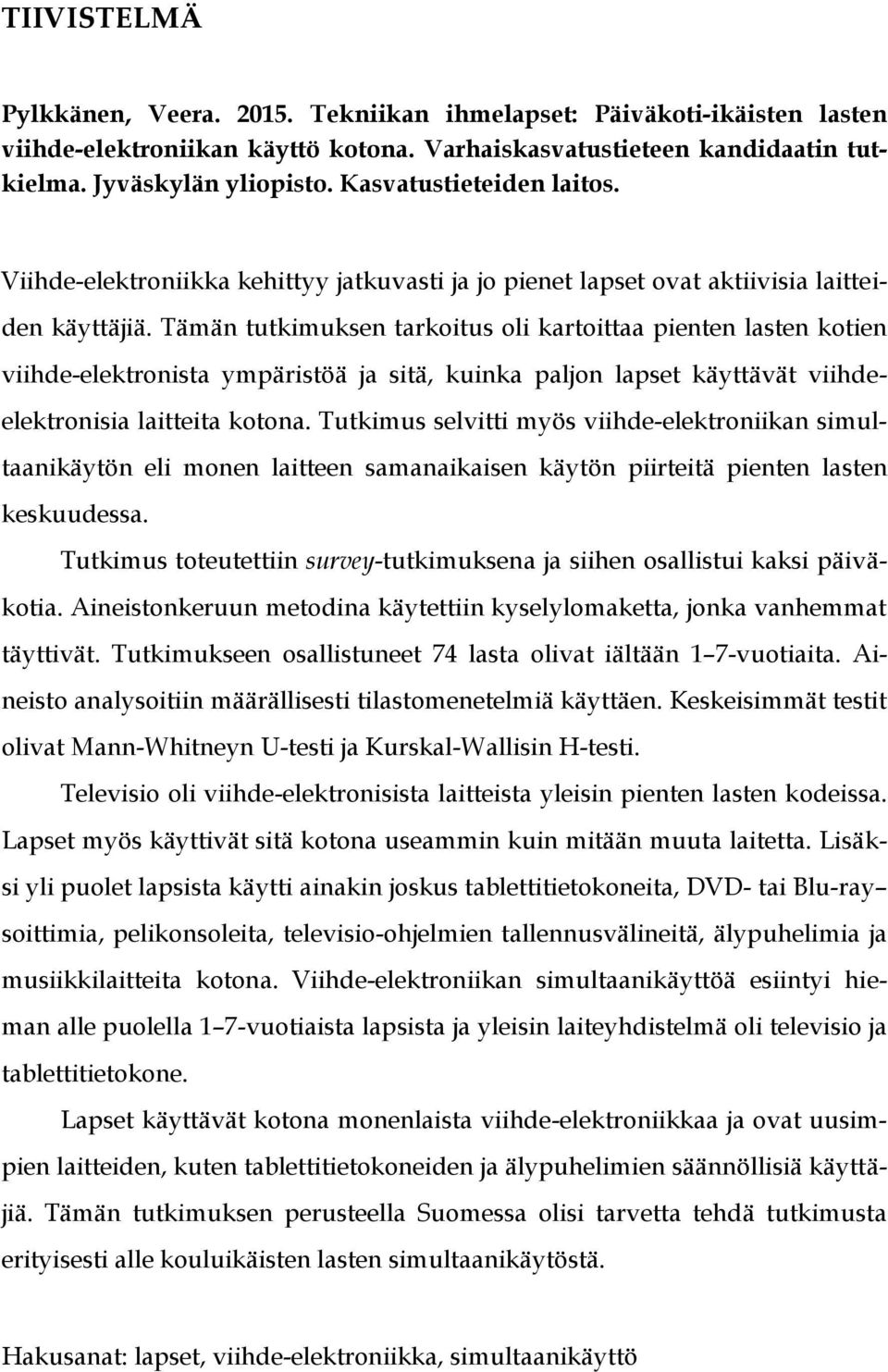 TIIVISTELMÄ

Pylkkänen, Veera. 2015. Tekniikan ihmelapset: Päiväkoti-ikäisten lasten viihde-elektroniikan käyttö kotona. Varhaiskasvatustieteen kandidaatin tutkielma. Jyväskylän yliopisto. Kasvatustieteiden laitos.

Viihde-elektroniikka kehittyy jatkuvasti ja jo pienet lapset ovat aktiivisia laitteiden käyttäjiä. Tämän tutkimuksen tarkoitus oli kartoittaa pienten lasten kotien viihde-elektronista ympäristöä ja sitä, kuinka paljon lapset käyttävät viihdeelektronisia laitteita kotona. Tutkimus selvitti myös viihde-elektroniikan simultaanikäytön eli monen laitteen samanaikaisen käytön piirteitä pienten lasten keskuudessa.

Tutkimus toteutettiin survey-tutkimuksena ja siihen osallistui kaksi päiväkotia. Aineistonkeruun metodina käytettiin kyselylomaketta, jonka vanhemmat täyttivät. Tutkimukseen osallistuneet 74 lasta olivat iältään 1–7-vuotiaita. Aineisto analysoitiin määrällisesti tilastomenetelmiä käyttäen. Keskeisimmät testit olivat Mann-Whitneyn U-testi ja Kurskal-Wallisin H-testi.

Televisio oli viihde-elektronisista laitteista yleisin pienten lasten kodeissa. Lapset myös käyttivät sitä kotona useammin kuin mitään muuta laitetta. Lisäksi yli puolet lapsista käytti ainakin joskus tablettitietokoneita, DVD- tai Blu-ray–soittimia, pelikonsoleita, televisio-ohjelmien tallennusvälineitä, älypuhelimia ja musiikkilaitteita kotona. Viihde-elektroniikan simultaanikäyttöä esiintyi hieman alle puolella 1–7-vuotiaista lapsista ja yleisin laiteyhdistelmä oli televisio ja tablettitietokone.

Lapset käyttävät kotona monenlaista viihde-elektroniikkaa ja ovat uusimpien laitteiden, kuten tablettitietokoneiden ja älypuhelimien säännöllisiä käyttäjiä. Tämän tutkimuksen perusteella Suomessa olisi tarvetta tehdä tutkimusta erityisesti alle kouluikäisten lasten simultaanikäytöstä.

Hakusanat: lapset, viihde-elektroniikka, simultaanikäyttö